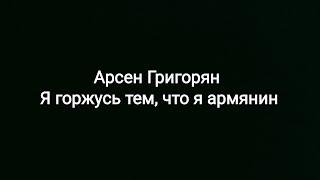 Арсен Григорян
Я горжусь тем, что я армянин